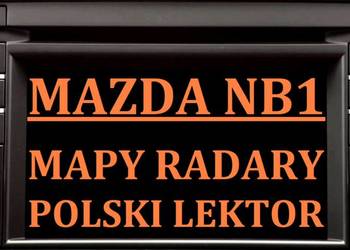 MAZDA NB1

MAPY RADARY
POLSKI LEKTOR